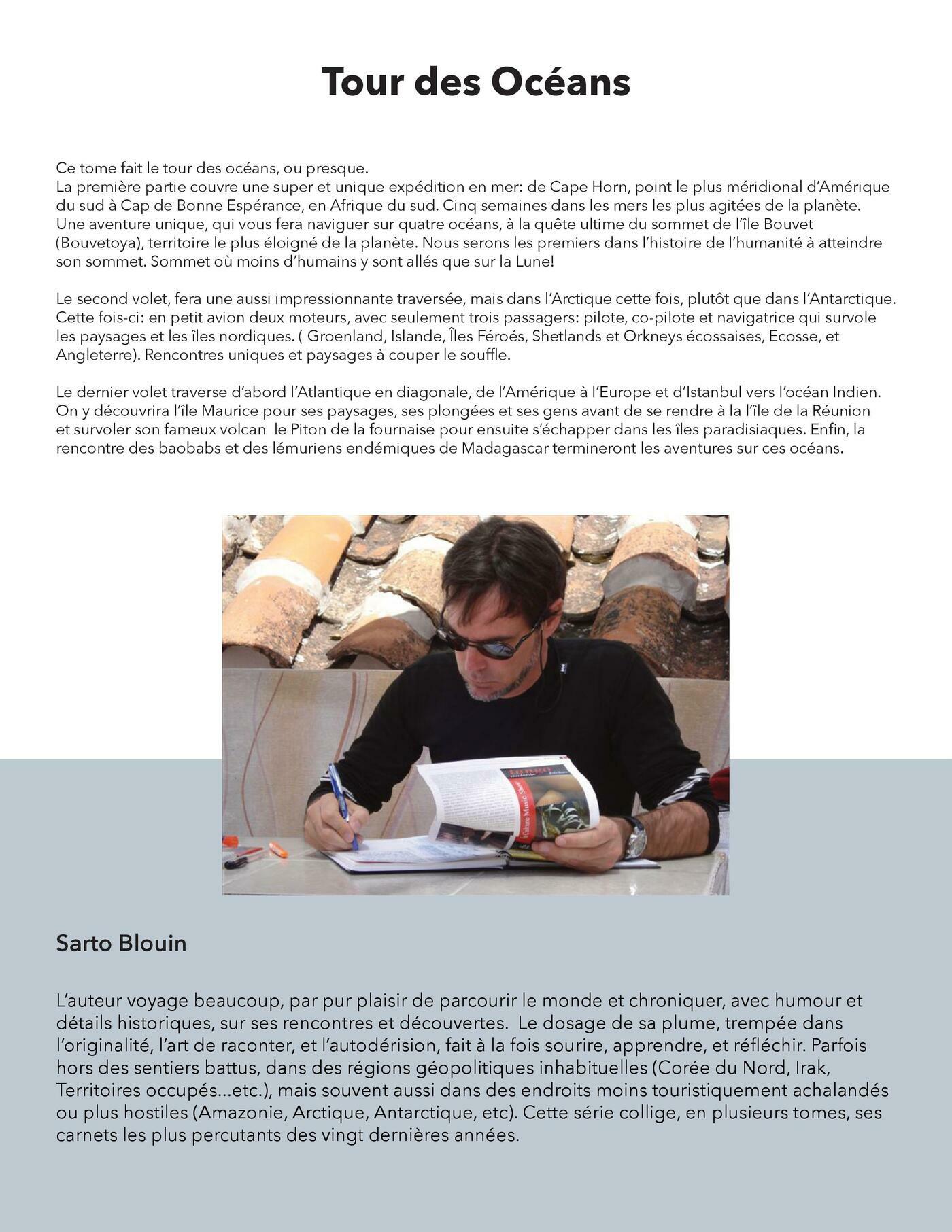 Tour des Océans

Ce tome fait le tour des océans, ou presque.
La première partie couvre une super et unique expédition en mer: de Cape Horn, point le plus méridional d'Amérique du sud à Cap de Bonne Espérance, en Afrique du sud. Cinq semaines dans les mers les plus agitées de la planète. Une aventure unique, qui vous fera naviguer sur quatre océans, à la quête ultime du sommet de l'île Bouvet (Bouvetoya), territoire le plus éloigné de la planète. Nous serons les premiers dans l'histoire de l'humanité à atteindre son sommet. Sommet où moins d'humains y sont allés que sur la Lune!

Le second volet, fera une aussi impressionnante traversée, mais dans l'Arctique cette fois, plutôt que dans l'Antarctique. Cette fois-ci: en petit avion deux moteurs, avec seulement trois passagers: pilote, co-pilote et navigatrice qui survole les paysages et les îles nordiques. ( Groenland, Islande, Îles Féroés, Shetlands et Orkneys écossaises, Ecosse, et Angleterre). Rencontres uniques et paysages à couper le souffle.

Le dernier volet traverse d'abord l'Atlantique en diagonale, de l'Amérique à l'Europe et d'Istanbul vers l'océan Indien. On y découvrira l'île Maurice pour ses paysages, ses plongées et ses gens avant de se rendre à la l'île de la Réunion et survoler son fameux volcan le Piton de la fournaise pour ensuite s'échapper dans les îles paradisiaques. Enfin, la rencontre des baobabs et des lémuriens endémiques de Madagascar termineront les aventures sur ces océans.

Sarto Blouin

L'auteur voyage beaucoup, par pur plaisir de parcourir le monde et chroniquer, avec humour et détails historiques, sur ses rencontres et découvertes. Le dosage de sa plume, trempée dans l'originalité, l'art de raconter, et l'autodérision, fait à la fois sourire, apprendre, et réfléchir. Parfois hors des sentiers battus, dans des régions géopolitiques inhabituelles (Corée du Nord, Irak, Territoires occupés...etc.), mais souvent aussi dans des endroits moins touristiquement achalandés ou plus hostiles (Amazonie, Arctique, Antarctique, etc). Cette série collige, en plusieurs tomes, ses carnets les plus percutants des vingt dernières années.